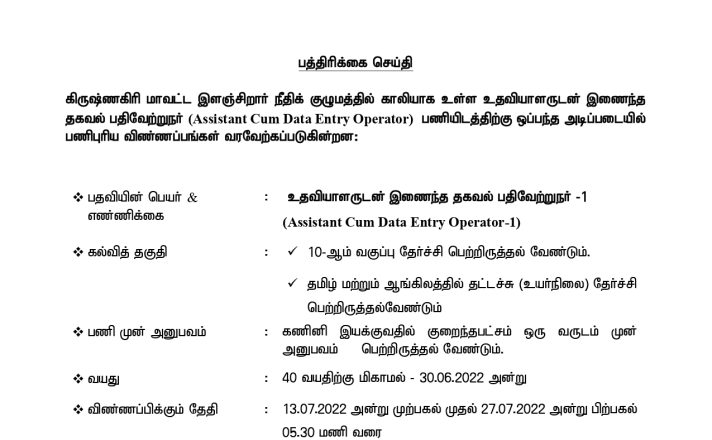 பத்திரிக்கை செய்தி

கிருஷ்ணகிரி மாவட்ட இளஞ்சிறார் நீதிக் குழுமத்தில் காலியாக உள்ள உதவியாளருடன் இணைந்த தகவல் பதிவேற்றுநர் (Assistant Cum Data Entry Operator) பணியிடத்திற்கு ஒப்பந்த அடிப்படையில் பணிபுரிய விண்ணப்பங்கள் வரவேற்கப்படுகின்றன:

❖ பதவியின் பெயர் & எண்ணிக்கை : உதவியாளருடன் இணைந்த தகவல் பதிவேற்றுநர் -1 (Assistant Cum Data Entry Operator-1)

❖ கல்வித் தகுதி : ✓ 10-ஆம் வகுப்பு தேர்ச்சி பெற்றிருத்தல் வேண்டும்.

✓ தமிழ் மற்றும் ஆங்கிலத்தில் தட்டச்சு (உயர்நிலை) தேர்ச்சி பெற்றிருத்தல்வேண்டும்

❖ பணி முன் அனுபவம் : கணினி இயக்குவதில் குறைந்தபட்சம் ஒரு வருடம் முன் அனுபவம் பெற்றிருத்தல் வேண்டும்.

❖ வயது : 40 வயதிற்கு மிகாமல் - 30.06.2022 அன்று

❖ விண்ணப்பிக்கும் தேதி : 13.07.2022 அன்று முற்பகல் முதல் 27.07.2022 அன்று பிற்பகல் 05.30 மணி வரை